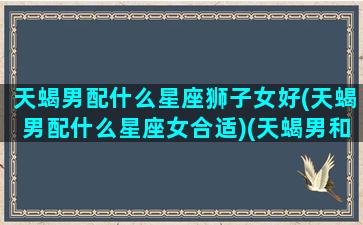 天蝎男配什么星座狮子女好(天蝎男配什么星座女合适)(天蝎男和